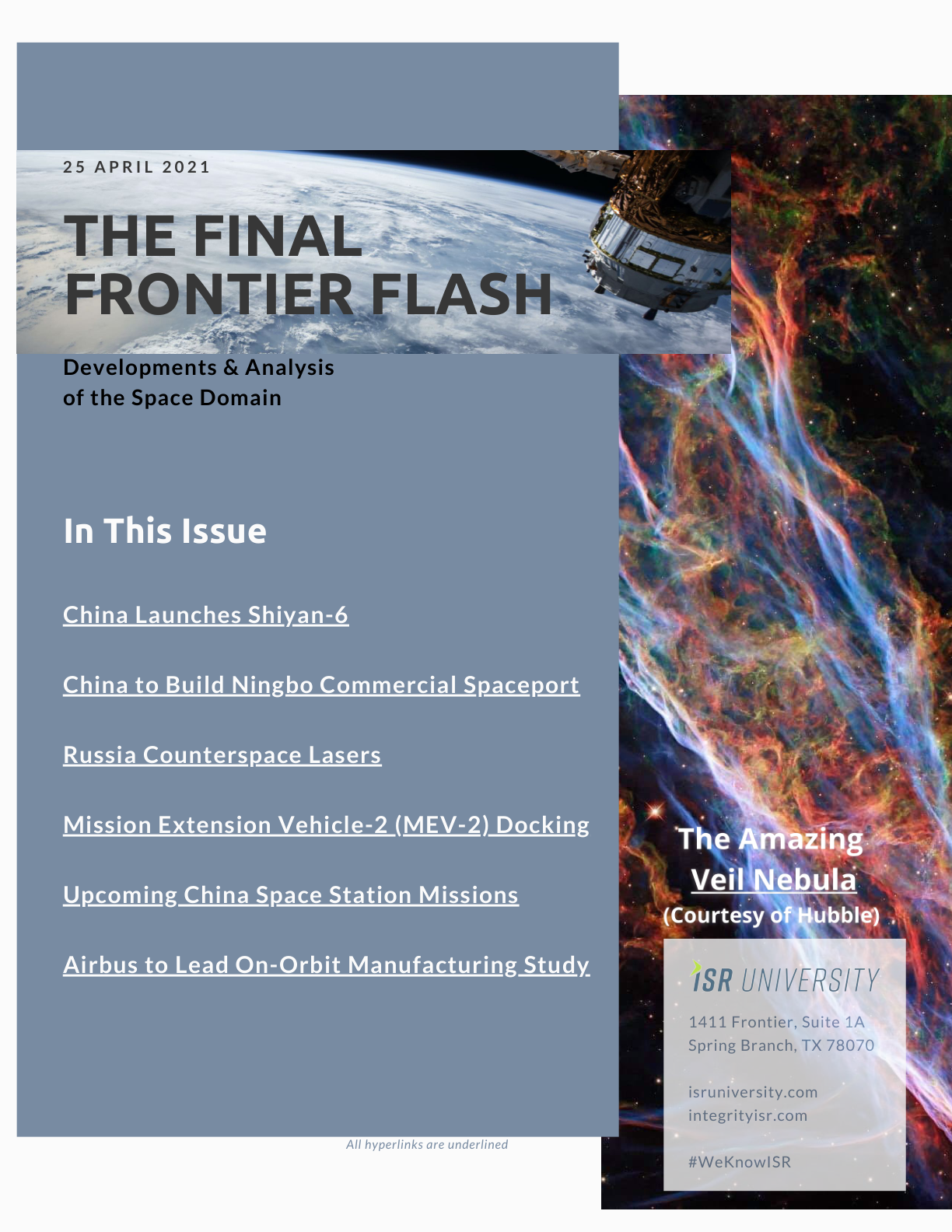 25 APRIL 2021

THE FINAL FRONTIER FLASH

Developments & Analysis
of the Space Domain

In This Issue

China Launches Shiyan-6

China to Build Ningbo Commercial Spaceport

Russia Counterspace Lasers

Mission Extension Vehicle-2 (MEV-2) Docking

Upcoming China Space Station Missions

Airbus to Lead On-Orbit Manufacturing Study

All hyperlinks are underlined

The Amazing
Veil Nebula
(Courtesy of Hubble)

ISR UNIVERSITY

1411 Frontier, Suite 1A
Spring Branch, TX 78070

isruniversity.com
integrityisr.com

#WeKnowISR